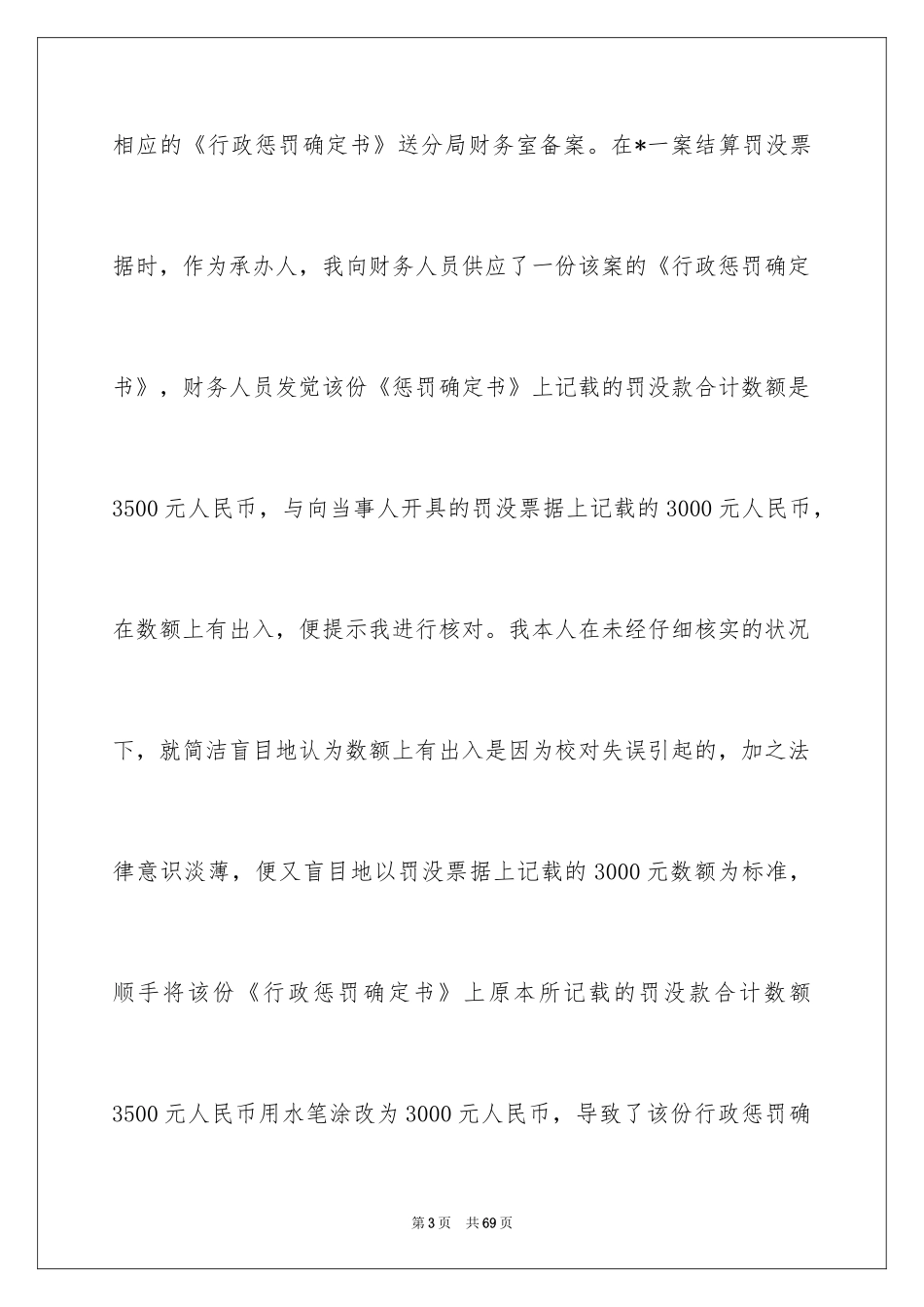 相应的《行政惩罚确定书》送分局财务室备案。在*一案结算罚没票据时，作为承办人，我向财务人员供应了一份该案的《行政惩罚确定书》，财务人员发觉该份《惩罚确定书》上记载的罚没款合计数额是3500元人民币，与向当事人开具的罚没票据上记载的3000元人民币，在数额上有出入，便提示我进行核对。我本人在未经仔细核实的状况下，就简洁盲目地认为数额上有出入是因为校对失误引起的，加之法律意识淡薄，便又盲目地以罚没票据上记载的3000元数额为标准，顺手将该份《行政惩罚确定书》上原本所记载的罚没款合计数额3500元人民币用水笔涂改为3000元人民币，导致了该份行政惩罚确

第3页 共69页